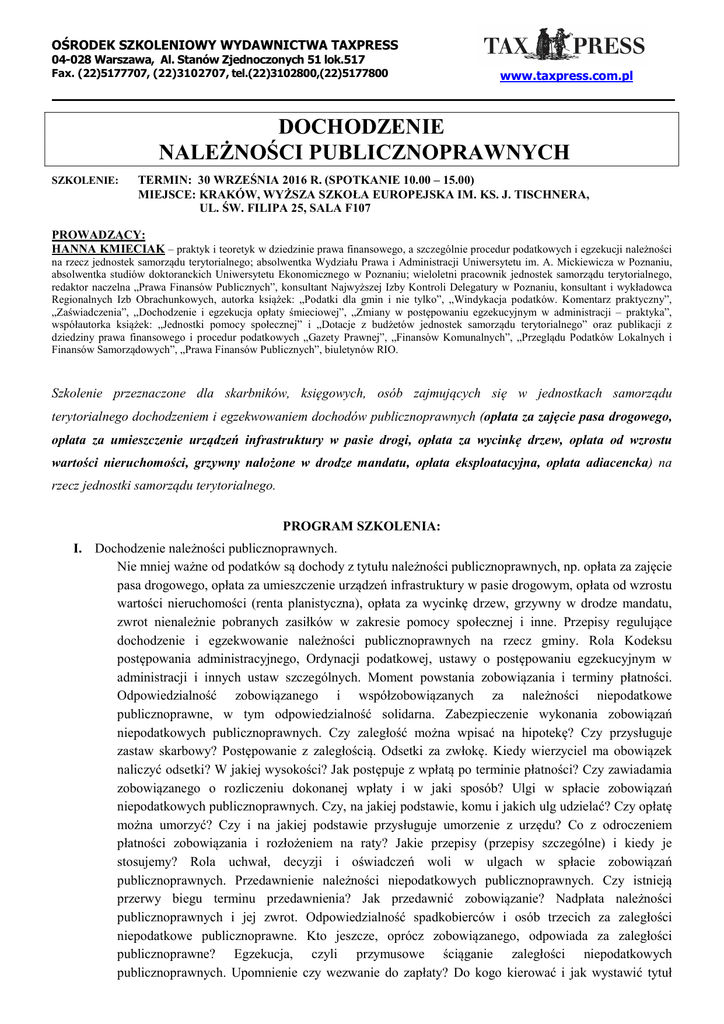 OŚRODEK SZKOLENIOWY WYDAWNICTWA TAXPRESS
04-028 Warszawa, Al. Stanów Zjednoczonych 51 lok.517
Fax. (22)5177707, (22)3102707, tel.(22)3102800,(22)5177800

TAX PRESS
www.taxpress.com.pl

DOCHODZENIE
NALEŻNOŚCI PUBLICZNOPRAWNYCH

SZKOLENIE: TERMIN: 30 WRZEŚNIA 2016 R. (SPOTKANIE 10.00 – 15.00)
MIEJSCE: KRAKÓW, WYŻSZA SZKOŁA EUROPEJSKA IM. KS. J. TISCHNERA, UL. ŚW. FILIPA 25, SALA F107

PROWADZĄCY:
HANNA KMIECIAK – praktyk i teoretyk w dziedzinie prawa finansowego, a szczególnie procedur podatkowych i egzekucji należności na rzecz jednostek samorządu terytorialnego; absolwentka Wydziału Prawa i Administracji Uniwersytetu im. A. Mickiewicza w Poznaniu, absolwentka studiów doktoranckich Uniwersytetu Ekonomicznego w Poznaniu; wieloletni pracownik jednostek samorządu terytorialnego, redaktor naczelna „Prawa Finansów Publicznych", konsultant Najwyższej Izby Kontroli Delegatury w Poznaniu, konsultant i wykładowca Regionalnych Izb Obrachunkowych, autorka książek: „Podatki dla gmin i nie tylko", „Windykacja podatków. Komentarz praktyczny", „Zaświadczenia", „Dochodzenie i egzekucja opłaty śmieciowej", „Zmiany w postępowaniu egzekucyjnym w administracji – praktyka", współautorka książek: „Jednostki pomocy społecznej" i „Dotacje z budżetów jednostek samorządu terytorialnego" oraz publikacji z dziedziny prawa finansowego i procedur podatkowych „Gazety Prawnej", „Finansów Komunalnych", „Przeglądu Podatków Lokalnych i Finansów Samorządowych", „Prawa Finansów Publicznych", biuletynów RIO.

Szkolenie przeznaczone dla skarbników, księgowych, osób zajmujących się w jednostkach samorządu terytorialnego dochodzeniem i egzekwowaniem dochodów publicznoprawnych (opłata za zajęcie pasa drogowego, opłata za umieszczenie urządzeń infrastruktury w pasie drogi, opłata za wycinkę drzew, opłata od wzrostu wartości nieruchomości, grzywny nałożone w drodze mandatu, opłata eksploatacyjna, opłata adiacencka) na rzecz jednostki samorządu terytorialnego.

PROGRAM SZKOLENIA:

I. Dochodzenie należności publicznoprawnych.
Nie mniej ważne od podatków są dochody z tytułu należności publicznoprawnych, np. opłata za zajęcie pasa drogowego, opłata za umieszczenie urządzeń infrastruktury w pasie drogowym, opłata od wzrostu wartości nieruchomości (renta planistyczna), opłata za wycinkę drzew, grzywny w drodze mandatu, zwrot nienależnie pobranych zasiłków w zakresie pomocy społecznej i inne. Przepisy regulujące dochodzenie i egzekwowanie należności publicznoprawnych na rzecz gminy. Rola Kodeksu postępowania administracyjnego, Ordynacji podatkowej, ustawy o postępowaniu egzekucyjnym w administracji i innych ustaw szczególnych. Moment powstania zobowiązania i terminy płatności. Odpowiedzialność zobowiązanego i współzobowiązanych za należności niepodatkowe publicznoprawne, w tym odpowiedzialność solidarna. Zabezpieczenie wykonania zobowiązań niepodatkowych publicznoprawnych. Czy zaległość można wpisać na hipotekę? Czy przysługuje zastaw skarbowy? Postępowanie z zaległością. Odsetki za zwłokę. Kiedy wierzyciel ma obowiązek naliczyć odsetki? W jakiej wysokości? Jak postępuje z wpłatą po terminie płatności? Czy zawiadamia zobowiązanego o rozliczeniu dokonanej wpłaty i w jaki sposób? Ulgi w spłacie zobowiązań niepodatkowych publicznoprawnych. Czy, na jakiej podstawie, komu i jakich ulg udzielać? Czy opłatę można umorzyć? Czy i na jakiej podstawie przysługuje umorzenie z urzędu? Co z odroczeniem płatności zobowiązania i rozłożeniem na raty? Jakie przepisy (przepisy szczególne) i kiedy je stosujemy? Rola uchwał, decyzji i oświadczeń woli w ulgach w spłacie zobowiązań publicznoprawnych. Przedawnienie należności niepodatkowych publicznoprawnych. Czy istnieją przerwy biegu terminu przedawnienia? Jak przedawnić zobowiązanie? Nadpłata należności publicznoprawnych i jej zwrot. Odpowiedzialność spadkobierców i osób trzecich za zaległości niepodatkowe publicznoprawne. Kto jeszcze, oprócz zobowiązanego, odpowiada za zaległości publicznoprawne? Egzekucja, czyli przymusowe ściąganie zaległości niepodatkowych publicznoprawnych. Upomnienie czy wezwanie do zapłaty? Do kogo kierować i jak wystawić tytuł